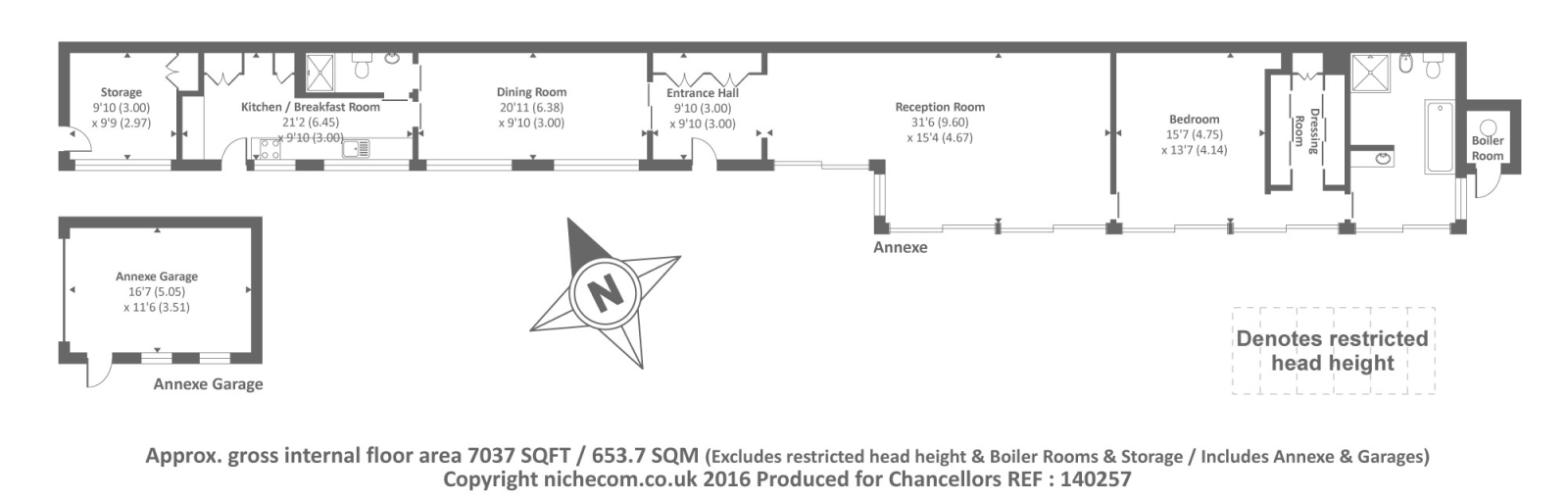 Storage
9'10 (3.00)
x 9'9 (2.97)

Kitchen / Breakfast Room
21'2 (6.45)
x 9'10 (3.00)

Dining Room
20'11 (6.38)
x 9'10 (3.00)

Entrance Hall
9'10 (3.00)
x 9'10 (3.00)

Reception Room
31'6 (9.60)
x 15'4 (4.67)

Bedroom
15'7 (4.75)
x 13'7 (4.14)

Dressing Room

Boiler Room

Annexe

Annexe Garage
16'7 (5.05)
x 11'6 (3.51)

Annexe Garage

N

Denotes restricted head height

Approx. gross internal floor area 7037 SQFT / 653.7 SQM (Excludes restricted head height & Boiler Rooms & Storage / Includes Annexe & Garages)
Copyright nichecom.co.uk 2016 Produced for Chancellors REF : 140257